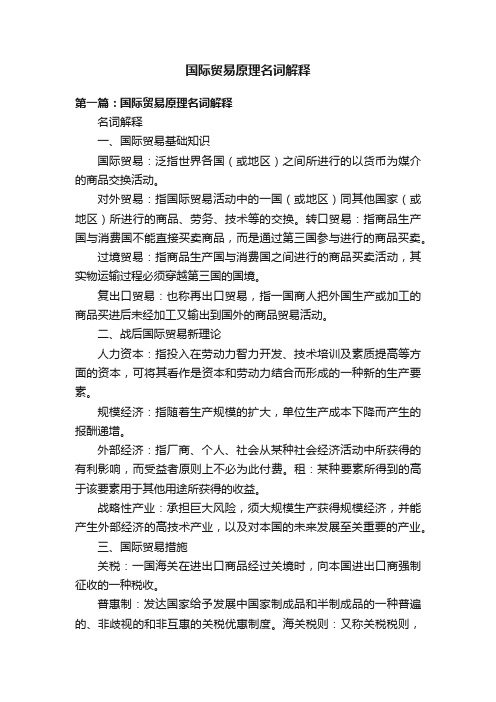 国际贸易原理名词解释

第一篇：国际贸易原理名词解释

名词解释

一、国际贸易基础知识

国际贸易：泛指世界各国（或地区）之间所进行的以货币为媒介的商品交换活动。

对外贸易：指国际贸易活动中的一国（或地区）同其他国家（或地区）所进行的商品、劳务、技术等的交换。转口贸易：指商品生产国与消费国不能直接买卖商品，而是通过第三国参与进行的商品买卖。

过境贸易：指商品生产国与消费国之间进行的商品买卖活动，其实物运输过程必须穿越第三国的国境。

复出口贸易：也称再出口贸易，指一国商人把外国生产或加工的商品买进后未经加工又输出到国外的商品贸易活动。

二、战后国际贸易新理论

人力资本：指投入在劳动力智力开发、技术培训及素质提高等方面的资本，可将其看作是资本和劳动力结合而形成的一种新的生产要素。

规模经济：指随着生产规模的扩大，单位生产成本下降而产生的报酬递增。

外部经济：指厂商、个人、社会从某种社会经济活动中所获得的有利影响，而受益者原则上不必为此付费。租：某种要素所得到的高于该要素用于其他用途所获得的收益。

战略性产业：承担巨大风险，须大规模生产获得规模经济，并能产生外部经济的高技术产业，以及对本国的未来发展至关重要的产业。

三、国际贸易措施

关税：一国海关在进出口商品经过关境时，向本国进出口商强制征收的一种税收。

普惠制：发达国家给予发展中国家制成品和半制成品的一种普遍的、非歧视的和非互惠的关税优惠制度。海关税则：又称关税税则，